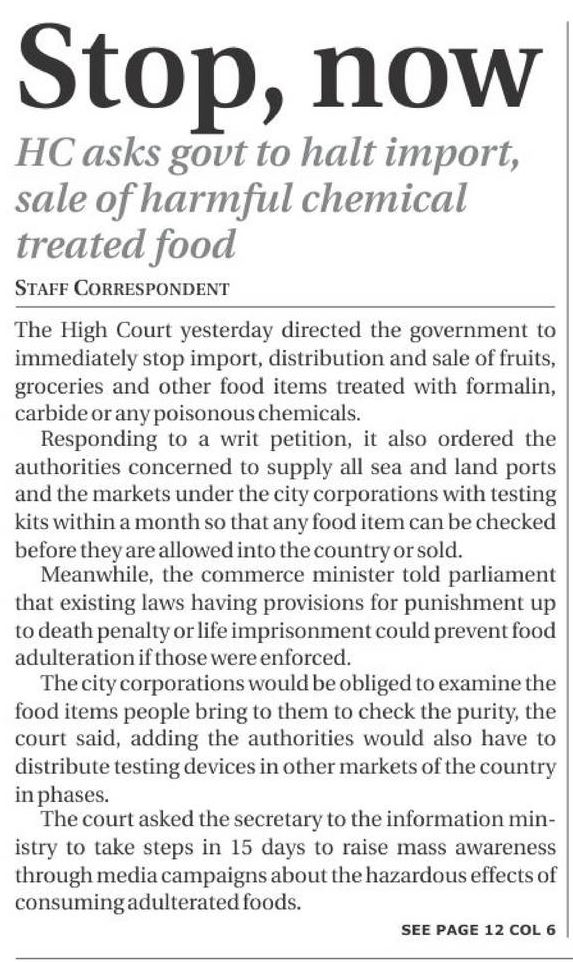 Stop, now

HC asks govt to halt import, sale of harmful chemical treated food

STAFF CORRESPONDENT

The High Court yesterday directed the government to immediately stop import, distribution and sale of fruits, groceries and other food items treated with formalin, carbide or any poisonous chemicals.

Responding to a writ petition, it also ordered the authorities concerned to supply all sea and land ports and the markets under the city corporations with testing kits within a month so that any food item can be checked before they are allowed into the country or sold.

Meanwhile, the commerce minister told parliament that existing laws having provisions for punishment up to death penalty or life imprisonment could prevent food adulteration if those were enforced.

The city corporations would be obliged to examine the food items people bring to them to check the purity, the court said, adding the authorities would also have to distribute testing devices in other markets of the country in phases.

The court asked the secretary to the information ministry to take steps in 15 days to raise mass awareness through media campaigns about the hazardous effects of consuming adulterated foods.

SEE PAGE 12 COL 6